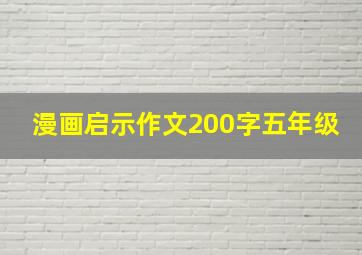 漫画启示作文200字五年级